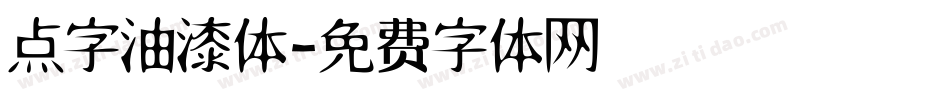 点字油漆体-免费字体网

www.zitidao.com